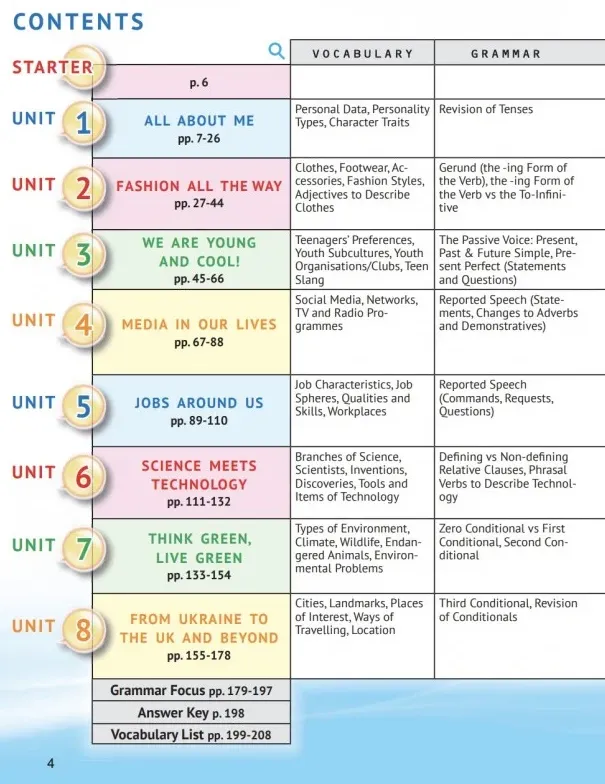 CONTENTS

| | | VOCABULARY | GRAMMAR |
|---|---|---|---|
| STARTER | p. 6 | | |
| UNIT 1 | ALL ABOUT ME pp. 7-26 | Personal Data, Personality Types, Character Traits | Revision of Tenses |
| UNIT 2 | FASHION ALL THE WAY pp. 27-44 | Clothes, Footwear, Accessories, Fashion Styles, Adjectives to Describe Clothes | Gerund (the -ing Form of the Verb), the -ing Form of the Verb vs the To-Infinitive |
| UNIT 3 | WE ARE YOUNG AND COOL! pp. 45-66 | Teenagers' Preferences, Youth Subcultures, Youth Organisations/Clubs, Teen Slang | The Passive Voice: Present, Past & Future Simple, Present Perfect (Statements and Questions) |
| UNIT 4 | MEDIA IN OUR LIVES pp. 67-88 | Social Media, Networks, TV and Radio Programmes | Reported Speech (Statements, Changes to Adverbs and Demonstratives) |
| UNIT 5 | JOBS AROUND US pp. 89-110 | Job Characteristics, Job Spheres, Qualities and Skills, Workplaces | Reported Speech (Commands, Requests, Questions) |
| UNIT 6 | SCIENCE MEETS TECHNOLOGY pp. 111-132 | Branches of Science, Scientists, Inventions, Discoveries, Tools and Items of Technology | Defining vs Non-defining Relative Clauses, Phrasal Verbs to Describe Technology |
| UNIT 7 | THINK GREEN, LIVE GREEN pp. 133-154 | Types of Environment, Climate, Wildlife, Endangered Animals, Environmental Problems | Zero Conditional vs First Conditional, Second Conditional |
| UNIT 8 | FROM UKRAINE TO THE UK AND BEYOND pp. 155-178 | Cities, Landmarks, Places of Interest, Ways of Travelling, Location | Third Conditional, Revision of Conditionals |

Grammar Focus pp. 179-197
Answer Key p. 198
Vocabulary List pp. 199-208

4